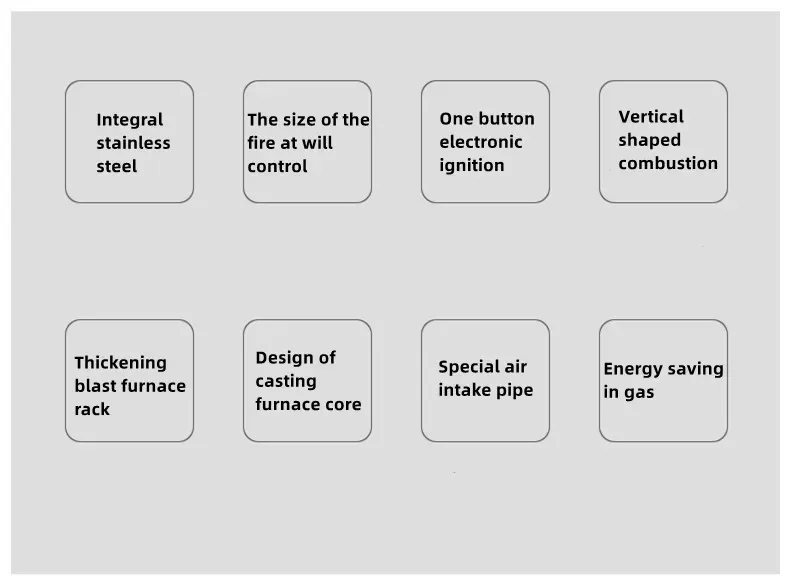 Integral stainless steel

The size of the fire at will control

One button electronic ignition

Vertical shaped combustion

Thickening blast furnace rack

Design of casting furnace core

Special air intake pipe

Energy saving in gas